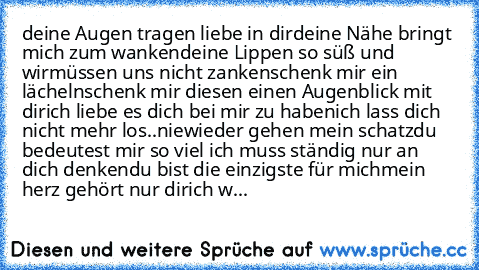 deine Augen tragen liebe in dirdeine Nähe bringt mich zum wankendeine Lippen so süß und wirmüssen uns nicht zankenschenk mir ein lächelnschenk mir diesen einen Augenblick mit dirich liebe es dich bei mir zu habenich lass dich nicht mehr los..niewieder gehen mein schatzdu bedeutest mir so viel ich muss ständig nur an dich denkendu bist die einzigste für michmein herz gehört nur dirich w...

Diesen und weitere Sprüche auf www.sprüche.cc